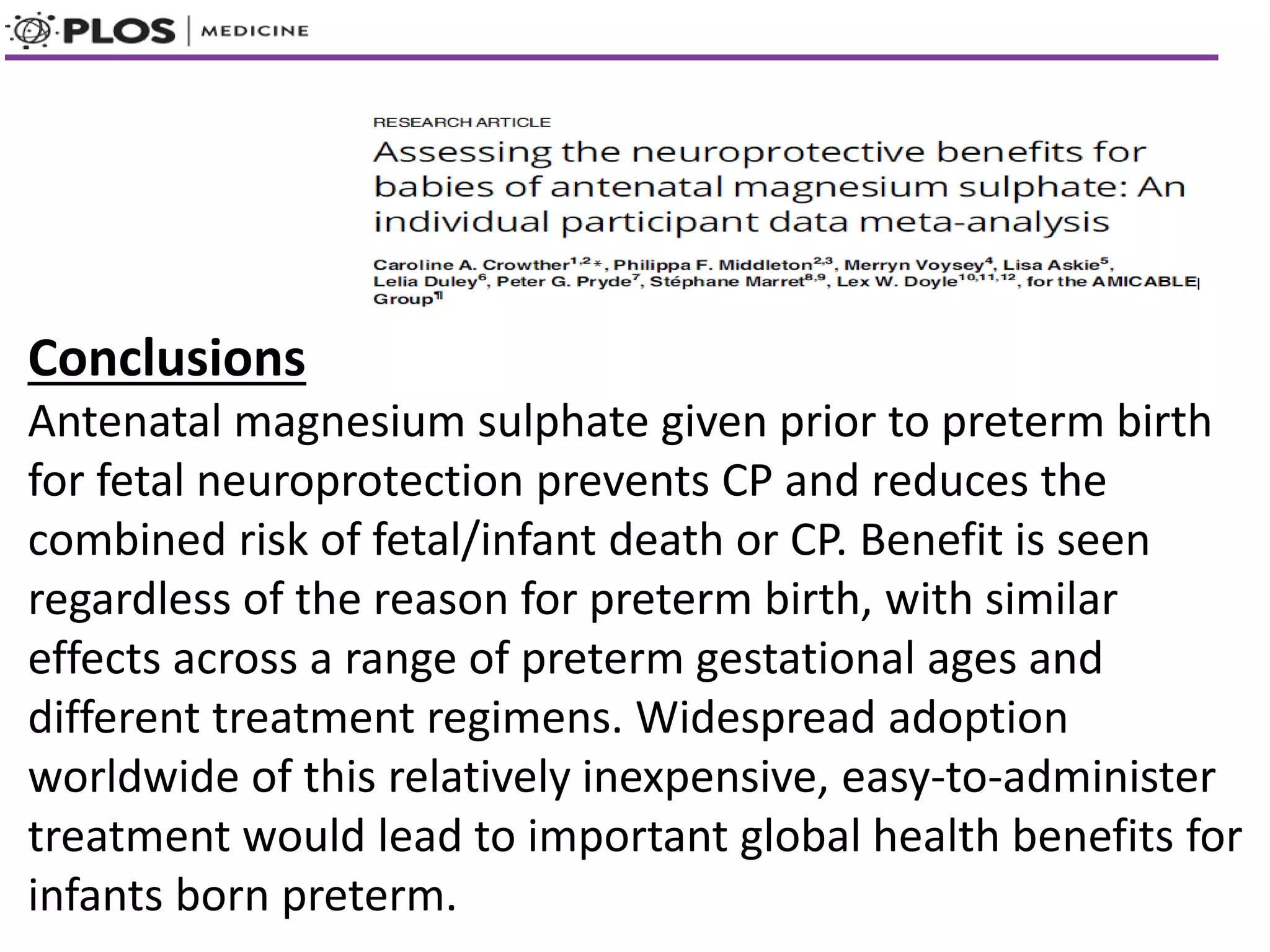 PLOS | MEDICINE

RESEARCH ARTICLE

Assessing the neuroprotective benefits for babies of antenatal magnesium sulphate: An individual participant data meta-analysis

Caroline A. Crowther$^{1,2}$*, Philippa F. Middleton$^{2,3}$, Merryn Voysey$^{4}$, Lisa Askie$^{5}$, Lelia Duley$^{6}$, Peter G. Pryde$^{7}$, Stéphane Marret$^{8,9}$, Lex W. Doyle$^{10,11,12}$, for the AMICABLE Group¶

Conclusions

Antenatal magnesium sulphate given prior to preterm birth for fetal neuroprotection prevents CP and reduces the combined risk of fetal/infant death or CP. Benefit is seen regardless of the reason for preterm birth, with similar effects across a range of preterm gestational ages and different treatment regimens. Widespread adoption worldwide of this relatively inexpensive, easy-to-administer treatment would lead to important global health benefits for infants born preterm.